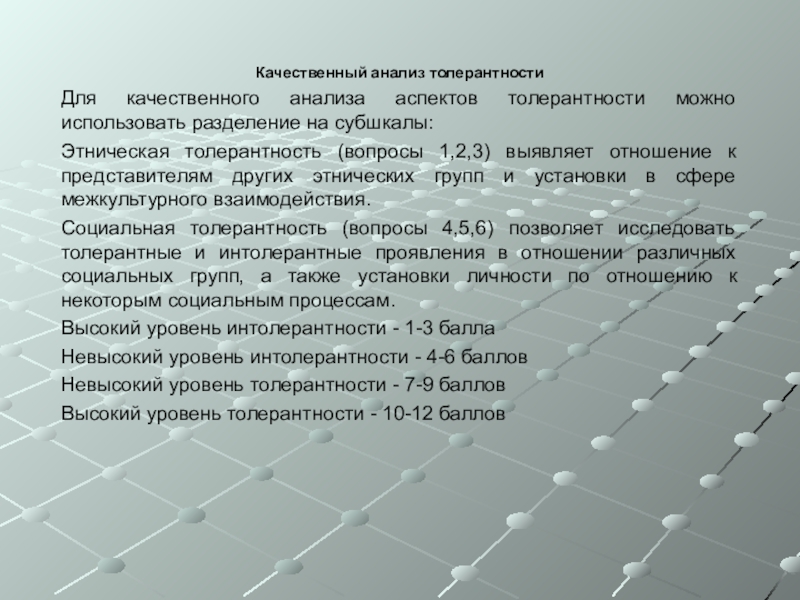 Качественный анализ толерантности

Для качественного анализа аспектов толерантности можно использовать разделение на субшкалы:

Этническая толерантность (вопросы 1,2,3) выявляет отношение к представителям других этнических групп и установки в сфере межкультурного взаимодействия.

Социальная толерантность (вопросы 4,5,6) позволяет исследовать толерантные и интолерантные проявления в отношении различных социальных групп, а также установки личности по отношению к некоторым социальным процессам.

Высокий уровень интолерантности - 1-3 балла

Невысокий уровень интолерантности - 4-6 баллов

Невысокий уровень толерантности - 7-9 баллов

Высокий уровень толерантности - 10-12 баллов